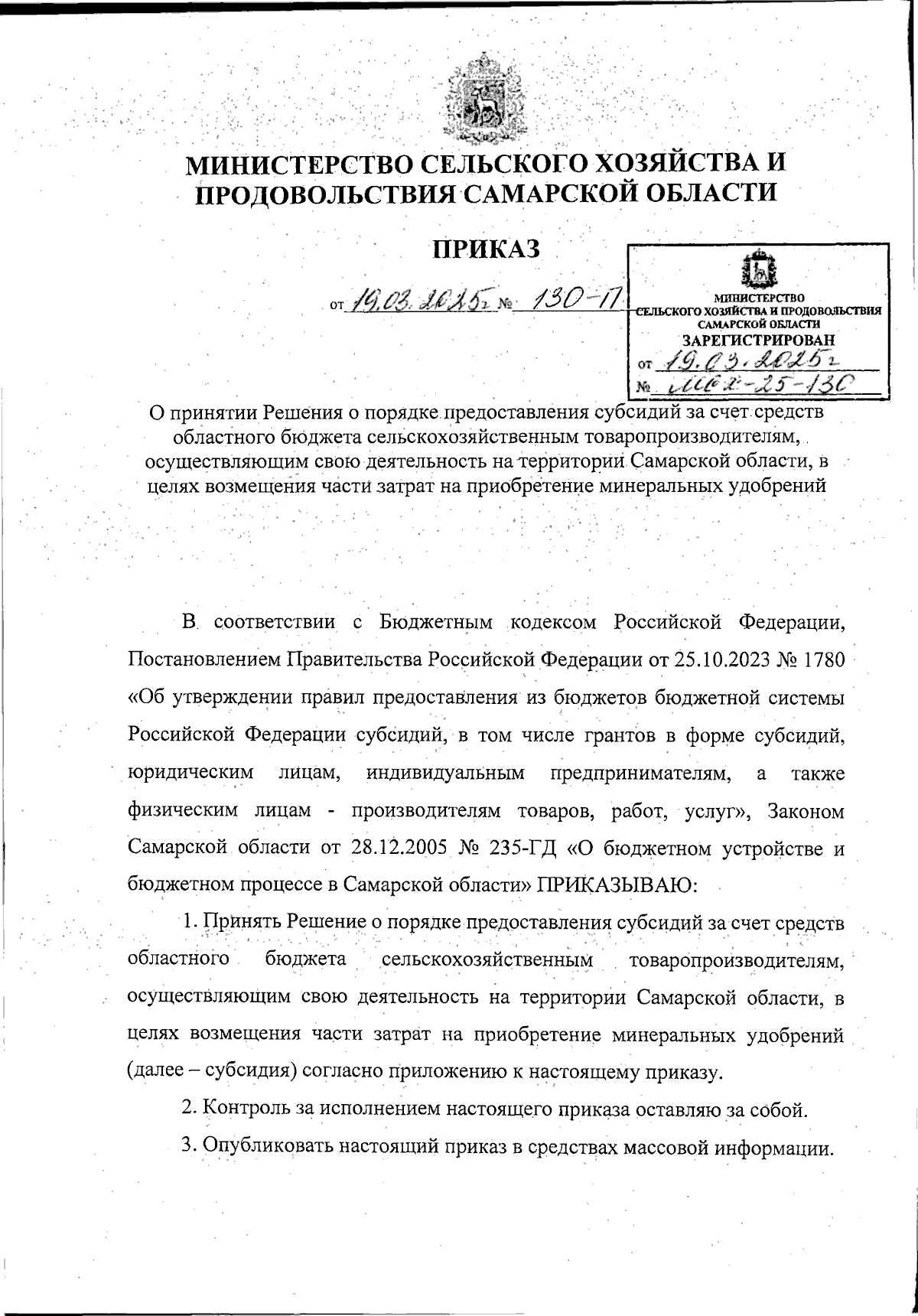 МИНИСТЕРСТВО СЕЛЬСКОГО ХОЗЯЙСТВА И ПРОДОВОЛЬСТВИЯ САМАРСКОЙ ОБЛАСТИ

ПРИКАЗ

от 19.03.2025г № 130-П

МИНИСТЕРСТВО СЕЛЬСКОГО ХОЗЯЙСТВА И ПРОДОВОЛЬСТВИЯ САМАРСКОЙ ОБЛАСТИ
ЗАРЕГИСТРИРОВАН
от 19.03.2025г
№ МСХ-25-130

О принятии Решения о порядке предоставления субсидий за счет средств областного бюджета сельскохозяйственным товаропроизводителям, осуществляющим свою деятельность на территории Самарской области, в целях возмещения части затрат на приобретение минеральных удобрений

В соответствии с Бюджетным кодексом Российской Федерации, Постановлением Правительства Российской Федерации от 25.10.2023 № 1780 «Об утверждении правил предоставления из бюджетов бюджетной системы Российской Федерации субсидий, в том числе грантов в форме субсидий, юридическим лицам, индивидуальным предпринимателям, а также физическим лицам - производителям товаров, работ, услуг», Законом Самарской области от 28.12.2005 № 235-ГД «О бюджетном устройстве и бюджетном процессе в Самарской области» ПРИКАЗЫВАЮ:

1. Принять Решение о порядке предоставления субсидий за счет средств областного бюджета сельскохозяйственным товаропроизводителям, осуществляющим свою деятельность на территории Самарской области, в целях возмещения части затрат на приобретение минеральных удобрений (далее – субсидия) согласно приложению к настоящему приказу.

2. Контроль за исполнением настоящего приказа оставляю за собой.

3. Опубликовать настоящий приказ в средствах массовой информации.